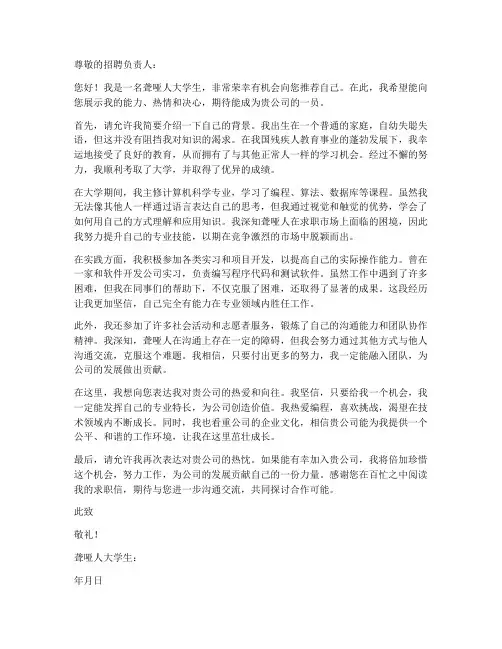 尊敬的招聘负责人：

您好！我是一名聋哑人大学生，非常荣幸有机会向您推荐自己。在此，我希望能向您展示我的能力、热情和决心，期待能成为贵公司的一员。

首先，请允许我简要介绍一下自己的背景。我出生在一个普通的家庭，自幼失聪失语，但这并没有阻挡我对知识的渴求。在我国残疾人教育事业的蓬勃发展下，我幸运地接受了良好的教育，从而拥有了与其他正常人一样的学习机会。经过不懈的努力，我顺利考取了大学，并取得了优异的成绩。

在大学期间，我主修计算机科学专业，学习了编程、算法、数据库等课程。虽然我无法像其他人一样通过语言表达自己的思考，但我通过视觉和触觉的优势，学会了如何用自己的方式理解和应用知识。我深知聋哑人在求职市场上面临的困境，因此我努力提升自己的专业技能，以期在竞争激烈的市场中脱颖而出。

在实践方面，我积极参加各类实习和项目开发，以提高自己的实际操作能力。曾在一家和软件开发公司实习，负责编写程序代码和测试软件。虽然工作中遇到了许多困难，但我在同事们的帮助下，不仅克服了困难，还取得了显著的成果。这段经历让我更加坚信，自己完全有能力在专业领域内胜任工作。

此外，我还参加了许多社会活动和志愿者服务，锻炼了自己的沟通能力和团队协作精神。我深知，聋哑人在沟通上存在一定的障碍，但我会努力通过其他方式与他人沟通交流，克服这个难题。我相信，只要付出更多的努力，我一定能融入团队，为公司的发展做出贡献。

在这里，我想向您表达我对贵公司的热爱和向往。我坚信，只要给我一个机会，我一定能发挥自己的专业特长，为公司创造价值。我热爱编程，喜欢挑战，渴望在技术领域内不断成长。同时，我也看重公司的企业文化，相信贵公司能为我提供一个公平、和谐的工作环境，让我在这里茁壮成长。

最后，请允许我再次表达对贵公司的热忱。如果能有幸加入贵公司，我将倍加珍惜这个机会，努力工作，为公司的发展贡献自己的一份力量。感谢您在百忙之中阅读我的求职信，期待与您进一步沟通交流，共同探讨合作可能。

此致

敬礼！

聋哑人大学生：

年月日